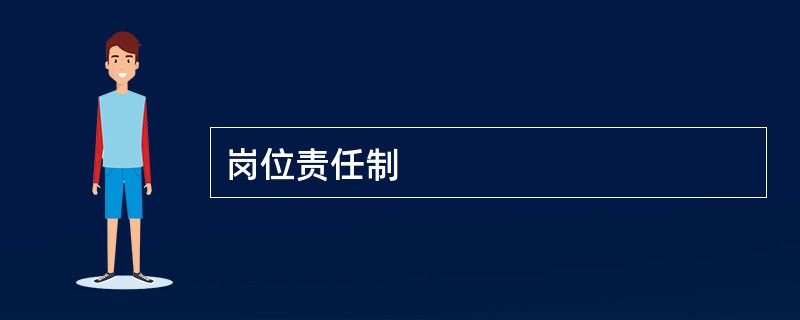 岗位责任制